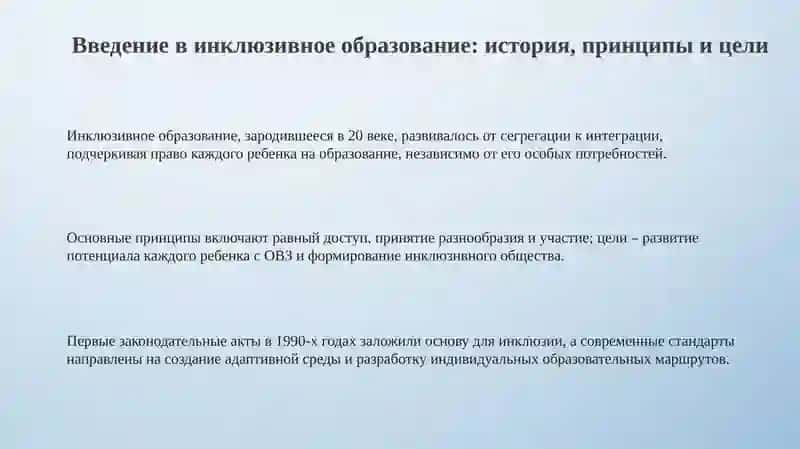 Введение в инклюзивное образование: история, принципы и цели

Инклюзивное образование, зародившееся в 20 веке, развивалось от сегрегации к интеграции, подчеркивая право каждого ребенка на образование, независимо от его особых потребностей.

Основные принципы включают равный доступ, принятие разнообразия и участие; цели – развитие потенциала каждого ребенка с ОВЗ и формирование инклюзивного общества.

Первые законодательные акты в 1990-х годах заложили основу для инклюзии, а современные стандарты направлены на создание адаптивной среды и разработку индивидуальных образовательных маршрутов.